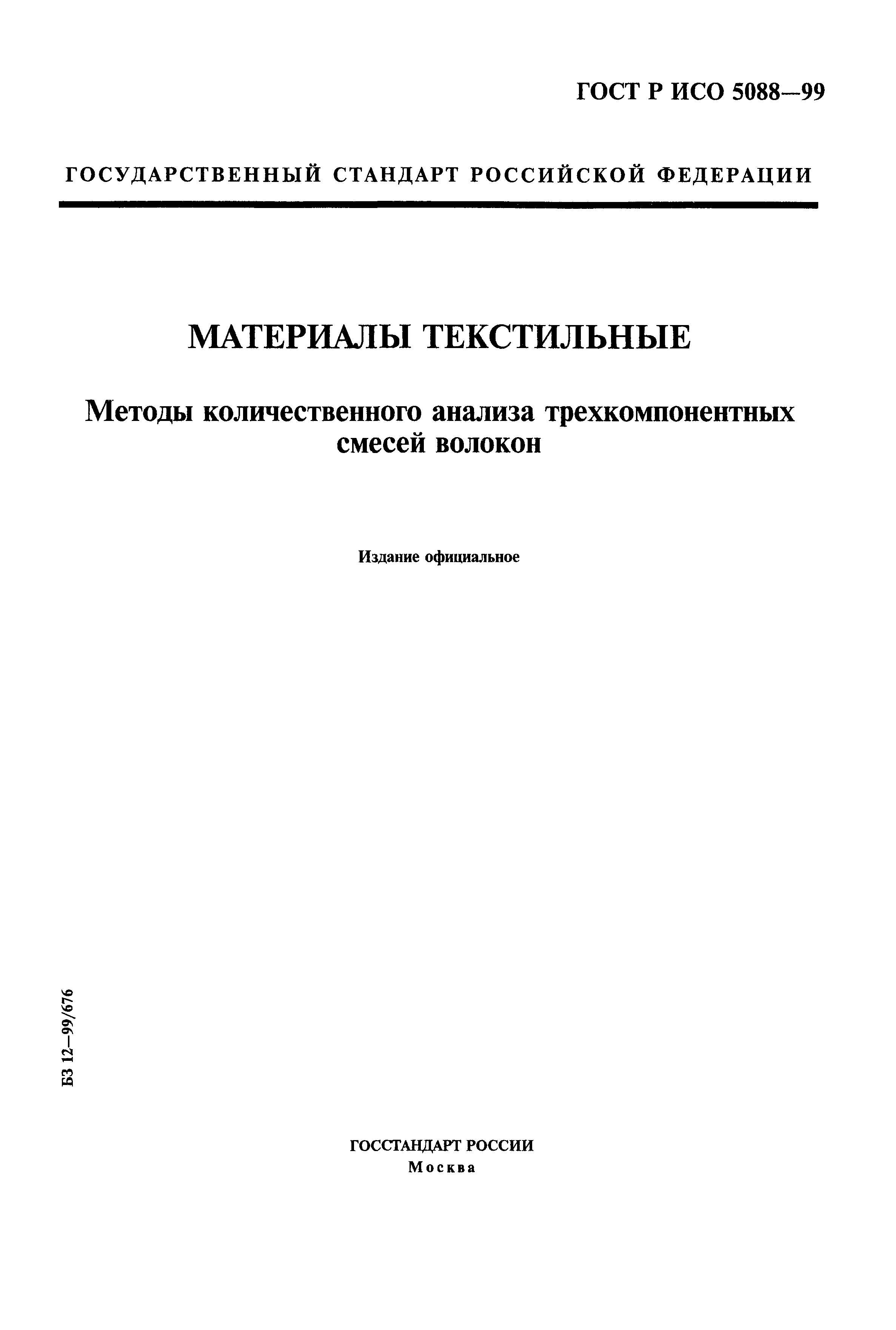 ГОСТ Р ИСО 5088—99

ГОСУДАРСТВЕННЫЙ СТАНДАРТ РОССИЙСКОЙ ФЕДЕРАЦИИ

МАТЕРИАЛЫ ТЕКСТИЛЬНЫЕ

Методы количественного анализа трехкомпонентных смесей волокон

Издание официальное

БЗ 12—99/676

ГОССТАНДАРТ РОССИИ
Москва